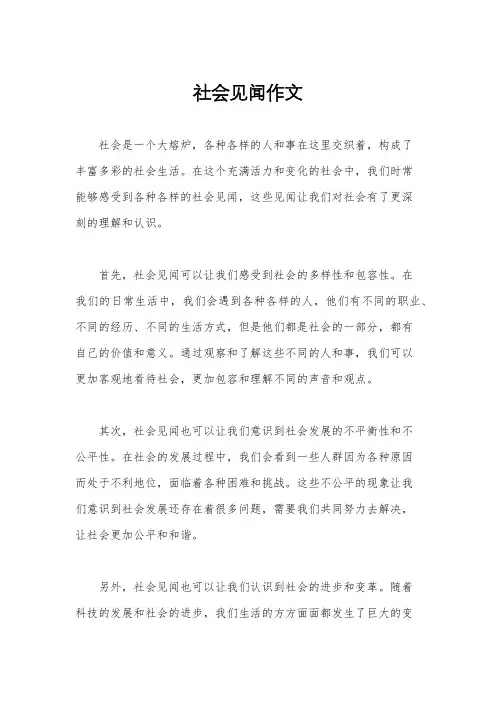 社会见闻作文

社会是一个大熔炉，各种各样的人和事在这里交织着，构成了丰富多彩的社会生活。在这个充满活力和变化的社会中，我们时常能够感受到各种各样的社会见闻，这些见闻让我们对社会有了更深刻的理解和认识。

首先，社会见闻可以让我们感受到社会的多样性和包容性。在我们的日常生活中，我们会遇到各种各样的人，他们有不同的职业、不同的经历、不同的生活方式，但是他们都是社会的一部分，都有自己的价值和意义。通过观察和了解这些不同的人和事，我们可以更加客观地看待社会，更加包容和理解不同的声音和观点。

其次，社会见闻也可以让我们意识到社会发展的不平衡性和不公平性。在社会的发展过程中，我们会看到一些人群因为各种原因而处于不利地位，面临着各种困难和挑战。这些不公平的现象让我们意识到社会发展还存在着很多问题，需要我们共同努力去解决，让社会更加公平和和谐。

另外，社会见闻也可以让我们认识到社会的进步和变革。随着科技的发展和社会的进步，我们生活的方方面面都发生了巨大的变